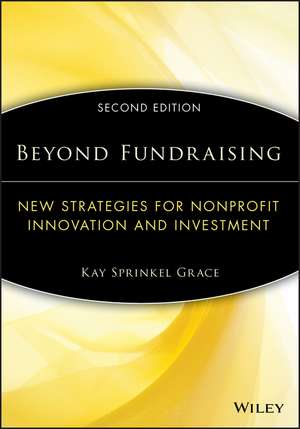 SECOND EDITION

BEYOND FUNDRAISING

NEW STRATEGIES FOR NONPROFIT INNOVATION AND INVESTMENT

KAY SPRINKEL GRACE

WILEY